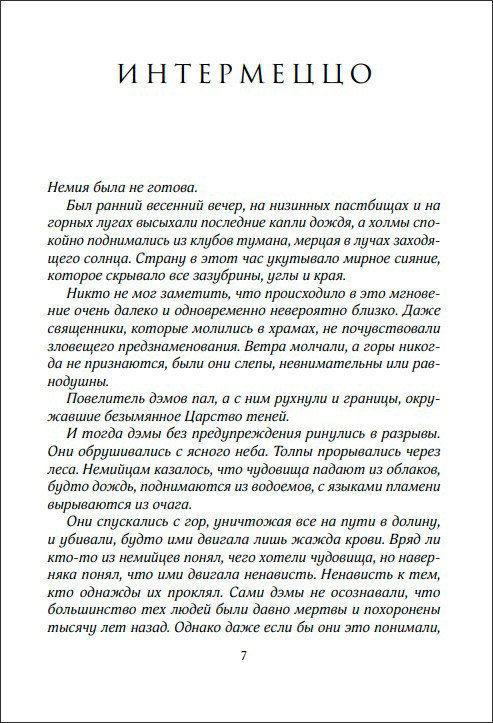 ИНТЕРМЕЦЦО

Немия была не готова.

Был ранний весенний вечер, на низинных пастбищах и на горных лугах высыхали последние капли дождя, а холмы спокойно поднимались из клубов тумана, мерцая в лучах заходящего солнца. Страну в этот час укутывало мирное сияние, которое скрывало все зазубрины, углы и края.

Никто не мог заметить, что происходило в это мгновение очень далеко и одновременно невероятно близко. Даже священники, которые молились в храмах, не почувствовали зловещего предзнаменования. Ветра молчали, а горы никогда не признаются, были они слепы, невнимательны или равнодушны.

Повелитель дэмов пал, а с ним рухнули и границы, окружавшие безымянное Царство теней.

И тогда дэмы без предупреждения ринулись в разрывы. Они обрушивались с ясного неба. Толпы прорывались через леса. Немийцам казалось, что чудовища падают из облаков, будто дождь, поднимаются из водоемов, с языками пламени вырываются из очага.

Они спускались с гор, уничтожая все на пути в долину, и убивали, будто ими двигала лишь жажда крови. Вряд ли кто-то из немийцев понял, чего хотели чудовища, но наверняка понял, что ими двигала ненависть. Ненависть к тем, кто однажды их проклял. Сами дэмы не осознавали, что большинство тех людей были давно мертвы и похоронены тысячу лет назад. Однако даже если бы они это понимали,

7